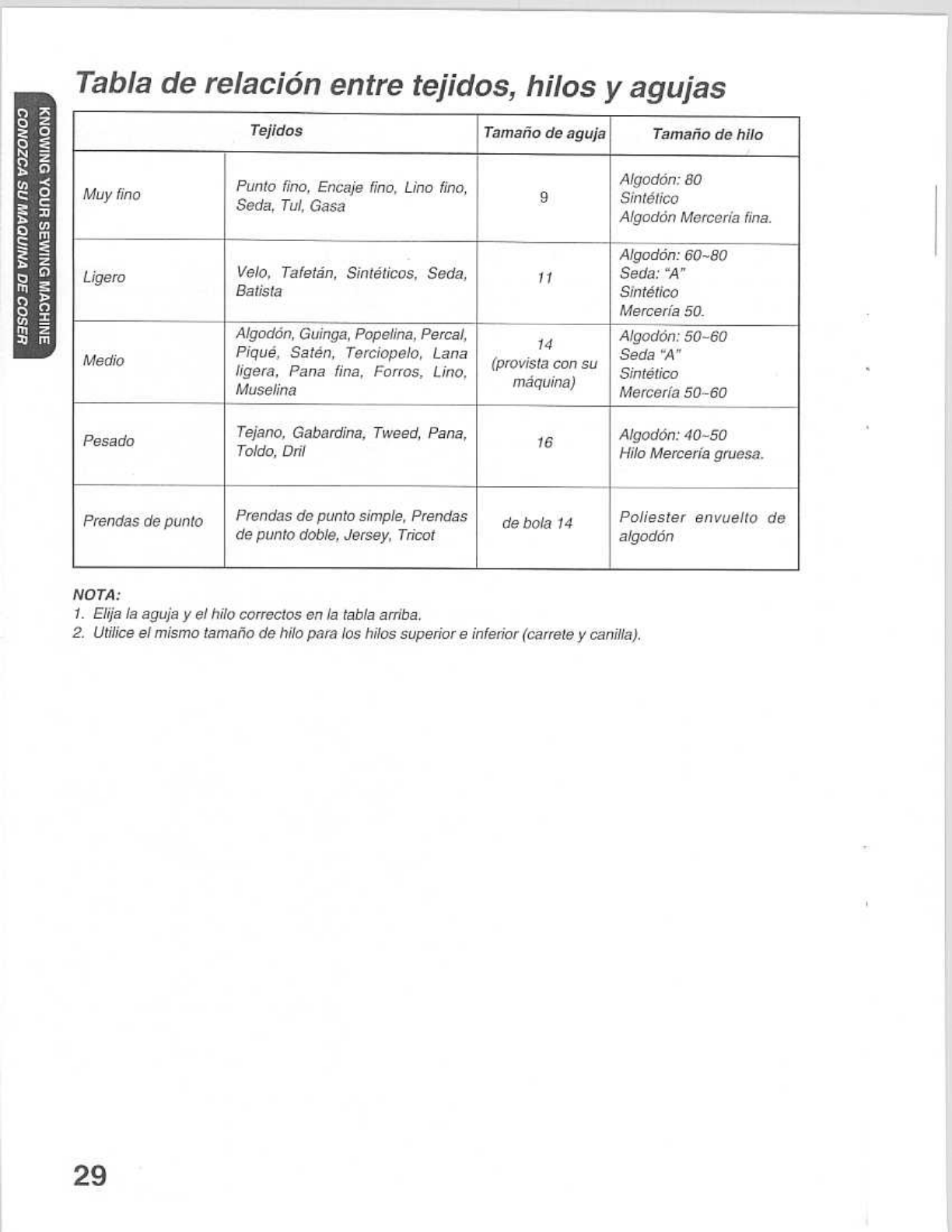 KNOWING YOUR SEWING MACHINE
CONOZCA SU MAQUINA DE COSER

Tabla de relación entre tejidos, hilos y agujas

| Tejidos | | Tamaño de aguja | Tamaño de hilo |
|---|---|---|---|
| Muy fino | Punto fino, Encaje fino, Lino fino, Seda, Tul, Gasa | 9 | Algodón: 80 Sintético Algodón Mercería fina. |
| Ligero | Velo, Tafetán, Sintéticos, Seda, Batista | 11 | Algodón: 60~80 Seda: "A" Sintético Mercería 50. |
| Medio | Algodón, Guinga, Popelina, Percal, Piqué, Satén, Terciopelo, Lana ligera, Pana fina, Forros, Lino, Muselina | 14 (provista con su máquina) | Algodón: 50~60 Seda "A" Sintético Mercería 50~60 |
| Pesado | Tejano, Gabardina, Tweed, Pana, Toldo, Dril | 16 | Algodón: 40~50 Hilo Mercería gruesa. |
| Prendas de punto | Prendas de punto simple, Prendas de punto doble, Jersey, Tricot | de bola 14 | Poliester envuelto de algodón |

NOTA:
1. Elija la aguja y el hilo correctos en la tabla arriba.
2. Utilice el mismo tamaño de hilo para los hilos superior e inferior (carrete y canilla).

29